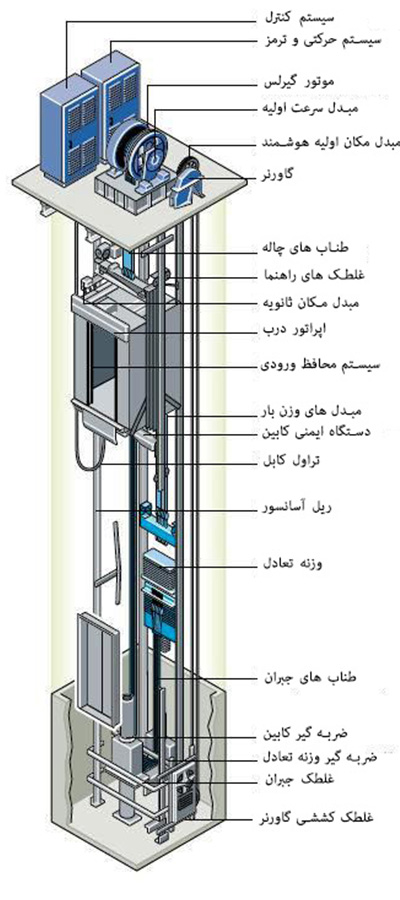 سیستم کنترل
سیستم حرکتی و ترمز
موتور گیرلس
مبدل سرعت اولیه
مبدل مکان اولیه هوشمند
گاورنر
طناب های چاله
غلطک های راهنما
مبدل مکان ثانویه
اپراتور درب
سیستم محافظ ورودی
مبدل های وزن بار
دستگاه ایمنی کابین
تراول کابل
ریل آسانسور
وزنه تعادل
طناب های جبران
ضربه گیر کابین
ضربه گیر وزنه تعادل
غلطک جبران
غلطک کششی گاورنر